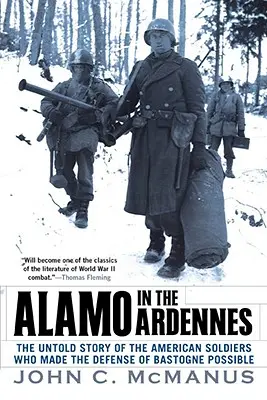 "Will become one of the classics of the literature of World War II combat."—Thomas Fleming

ALAMO IN THE ARDENNES

THE UNTOLD STORY OF THE AMERICAN SOLDIERS WHO MADE THE DEFENSE OF BASTOGNE POSSIBLE

JOHN C. McMANUS